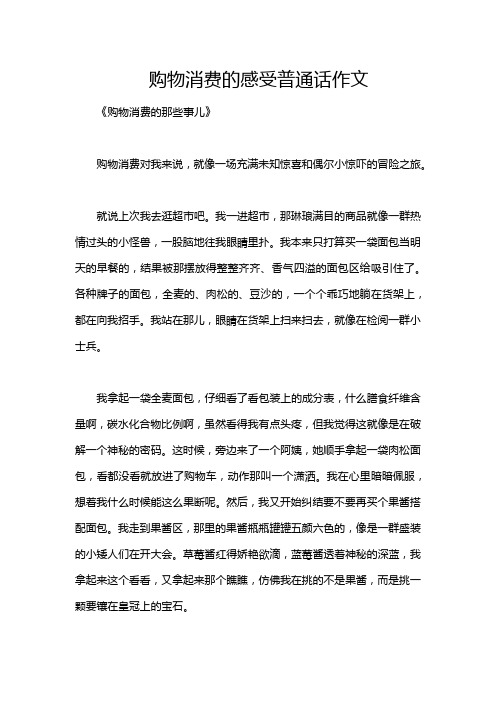 购物消费的感受普通话作文

《购物消费的那些事儿》

购物消费对我来说，就像一场充满未知惊喜和偶尔小惊吓的冒险之旅。

就说上次我去逛超市吧。我一进超市，那琳琅满目的商品就像一群热情过头的小怪兽，一股脑地往我眼睛里扑。我本来只打算买一袋面包当明天的早餐的，结果被那摆放得整整齐齐、香气四溢的面包区给吸引住了。各种牌子的面包，全麦的、肉松的、豆沙的，一个个乖巧地躺在货架上，都在向我招手。我站在那儿，眼睛在货架上扫来扫去，就像在检阅一群小士兵。

我拿起一袋全麦面包，仔细看了看包装上的成分表，什么膳食纤维含量啊，碳水化合物比例啊，虽然看得我有点头疼，但我觉得这就像是在破解一个神秘的密码。这时候，旁边来了一个阿姨，她顺手拿起一袋肉松面包，看都没看就放进了购物车，动作那叫一个潇洒。我在心里暗暗佩服，想着我什么时候能这么果断呢。然后，我又开始纠结要不要再买个果酱搭配面包。我走到果酱区，那里的果酱瓶瓶罐罐五颜六色的，像是一群盛装的小矮人们在开大会。草莓酱红得娇艳欲滴，蓝莓酱透着神秘的深蓝，我拿起来这个看看，又拿起来那个瞧瞧，仿佛我在挑的不是果酱，而是挑一颗要镶在皇冠上的宝石。